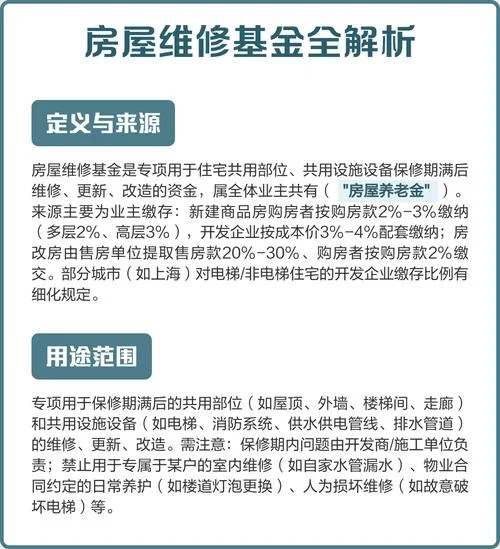 房屋维修基金全解析

定义与来源

房屋维修基金是专项用于住宅共用部位、共用设施设备保修期满后维修、更新、改造的资金，属全体业主共有（"房屋养老金"）。来源主要为业主缴存：新建商品房购房者按购房款2%-3%缴纳（多层2%、高层3%），开发企业按成本价3%-4%配套缴纳；房改房由售房单位提取售房款20%-30%、购房者按购房款2%缴交。部分城市（如上海）对电梯/非电梯住宅的开发企业缴存比例有细化规定。

用途范围

专项用于保修期满后的共用部位（如屋顶、外墙、楼梯间、走廊）和共用设施设备（如电梯、消防系统、供水供电管线、排水管道）的维修、更新、改造。需注意：保修期内问题由开发商/施工单位负责；禁止用于专属于某户的室内维修（如自家水管漏水）、物业合同约定的日常养护（如楼道灯泡更换）、人为损坏维修（如故意破坏电梯）等。